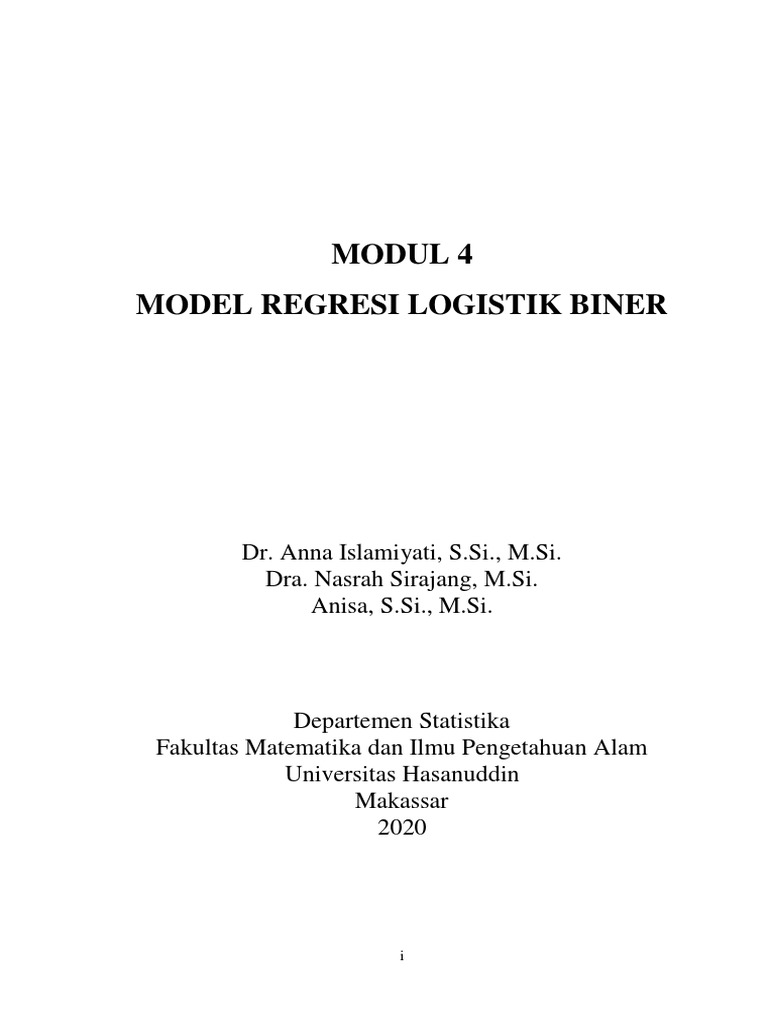 MODUL 4

MODEL REGRESI LOGISTIK BINER

Dr. Anna Islamiyati, S.Si., M.Si.
Dra. Nasrah Sirajang, M.Si.
Anisa, S.Si., M.Si.

Departemen Statistika
Fakultas Matematika dan Ilmu Pengetahuan Alam
Universitas Hasanuddin
Makassar
2020

i